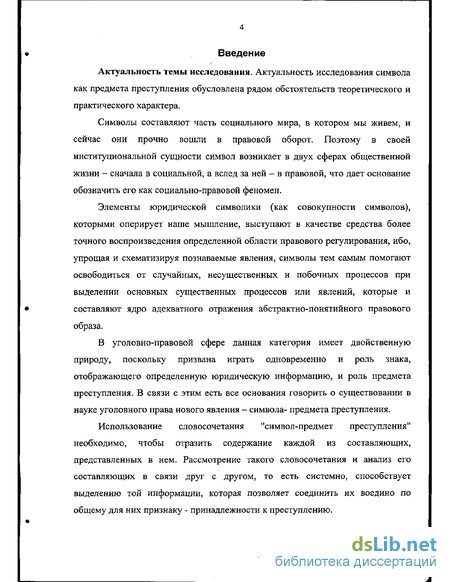 4

Введение

Актуальность темы исследования. Актуальность исследования символа как предмета преступления обусловлена рядом обстоятельств теоретического и практического характера.

Символы составляют часть социального мира, в котором мы живем, и сейчас они прочно вошли в правовой оборот. Поэтому в своей институциональной сущности символ возникает в двух сферах общественной жизни – сначала в социальной, а вслед за ней – в правовой, что дает основание обозначить его как социально-правовой феномен.

Элементы юридической символики (как совокупности символов), которыми оперирует наше мышление, выступают в качестве средства более точного воспроизведения определенной области правового регулирования, ибо, упрощая и схематизируя познаваемые явления, символы тем самым помогают освободиться от случайных, несущественных и побочных процессов при выделении основных существенных процессов или явлений, которые и составляют ядро адекватного отражения абстрактно-понятийного правового образа.

В уголовно-правовой сфере данная категория имеет двойственную природу, поскольку призвана играть одновременно и роль знака, отображающего определенную юридическую информацию, и роль предмета преступления. В связи с этим есть все основания говорить о существовании в науке уголовного права нового явления – символа- предмета преступления.

Использование словосочетания "символ-предмет преступления" необходимо, чтобы отразить содержание каждой из составляющих, представленных в нем. Рассмотрение такого словосочетания и анализ его составляющих в связи друг с другом, то есть системно, способствует выделению той информации, которая позволяет соединить их воедино по общему для них признаку - принадлежности к преступлению.

dsLib.net
библиотека диссертаций